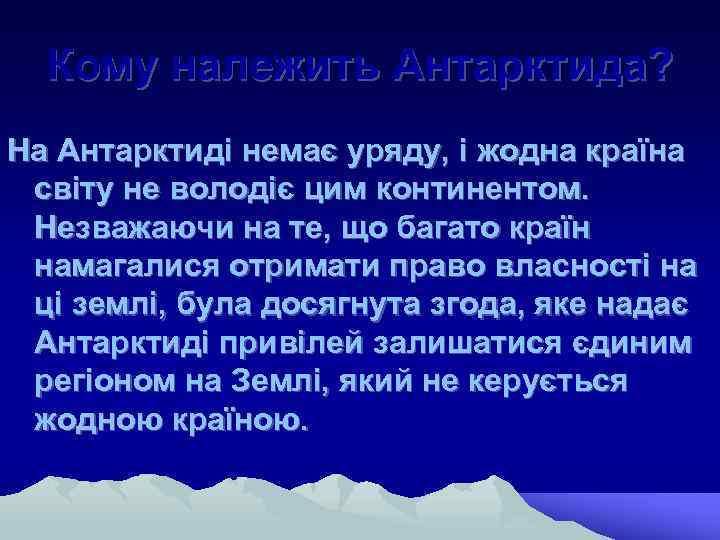 Кому належить Антарктида?

На Антарктиді немає уряду, і жодна країна світу не володіє цим континентом. Незважаючи на те, що багато країн намагалися отримати право власності на ці землі, була досягнута згода, яке надає Антарктиді привілей залишатися єдиним регіоном на Землі, який не керується жодною країною.